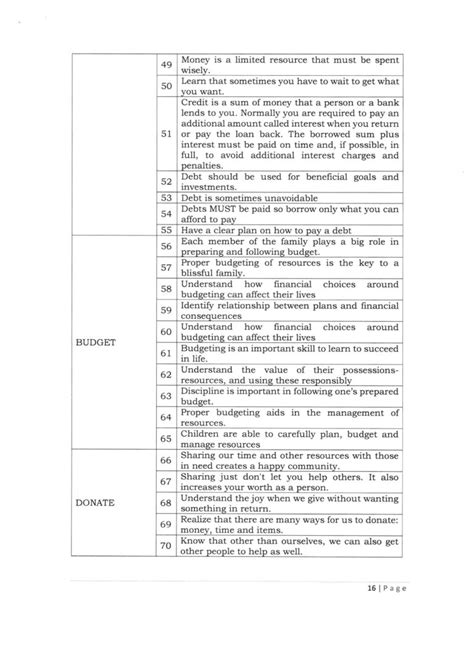 | | | |
|---|---|---|
| | 49 | Money is a limited resource that must be spent wisely. |
| | 50 | Learn that sometimes you have to wait to get what you want. |
| | 51 | Credit is a sum of money that a person or a bank lends to you. Normally you are required to pay an additional amount called interest when you return or pay the loan back. The borrowed sum plus interest must be paid on time and, if possible, in full, to avoid additional interest charges and penalties. |
| | 52 | Debt should be used for beneficial goals and investments. |
| | 53 | Debt is sometimes unavoidable |
| | 54 | Debts MUST be paid so borrow only what you can afford to pay |
| | 55 | Have a clear plan on how to pay a debt |
| BUDGET | 56 | Each member of the family plays a big role in preparing and following budget. |
| | 57 | Proper budgeting of resources is the key to a blissful family. |
| | 58 | Understand how financial choices around budgeting can affect their lives |
| | 59 | Identify relationship between plans and financial consequences |
| | 60 | Understand how financial choices around budgeting can affect their lives |
| | 61 | Budgeting is an important skill to learn to succeed in life. |
| | 62 | Understand the value of their possessions-resources, and using these responsibly |
| | 63 | Discipline is important in following one's prepared budget. |
| | 64 | Proper budgeting aids in the management of resources. |
| | 65 | Children are able to carefully plan, budget and manage resources |
| DONATE | 66 | Sharing our time and other resources with those in need creates a happy community. |
| | 67 | Sharing just don't let you help others. It also increases your worth as a person. |
| | 68 | Understand the joy when we give without wanting something in return. |
| | 69 | Realize that there are many ways for us to donate: money, time and items. |
| | 70 | Know that other than ourselves, we can also get other people to help as well. |

16 | Page